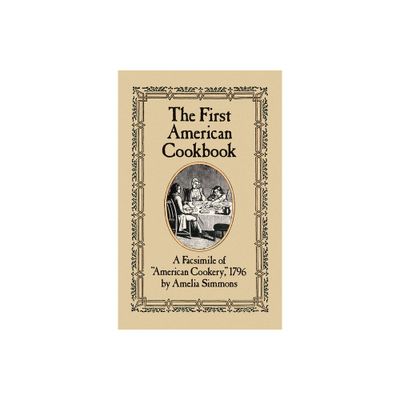 The First American Cookbook

A Facsimile of "American Cookery," 1796 by Amelia Simmons